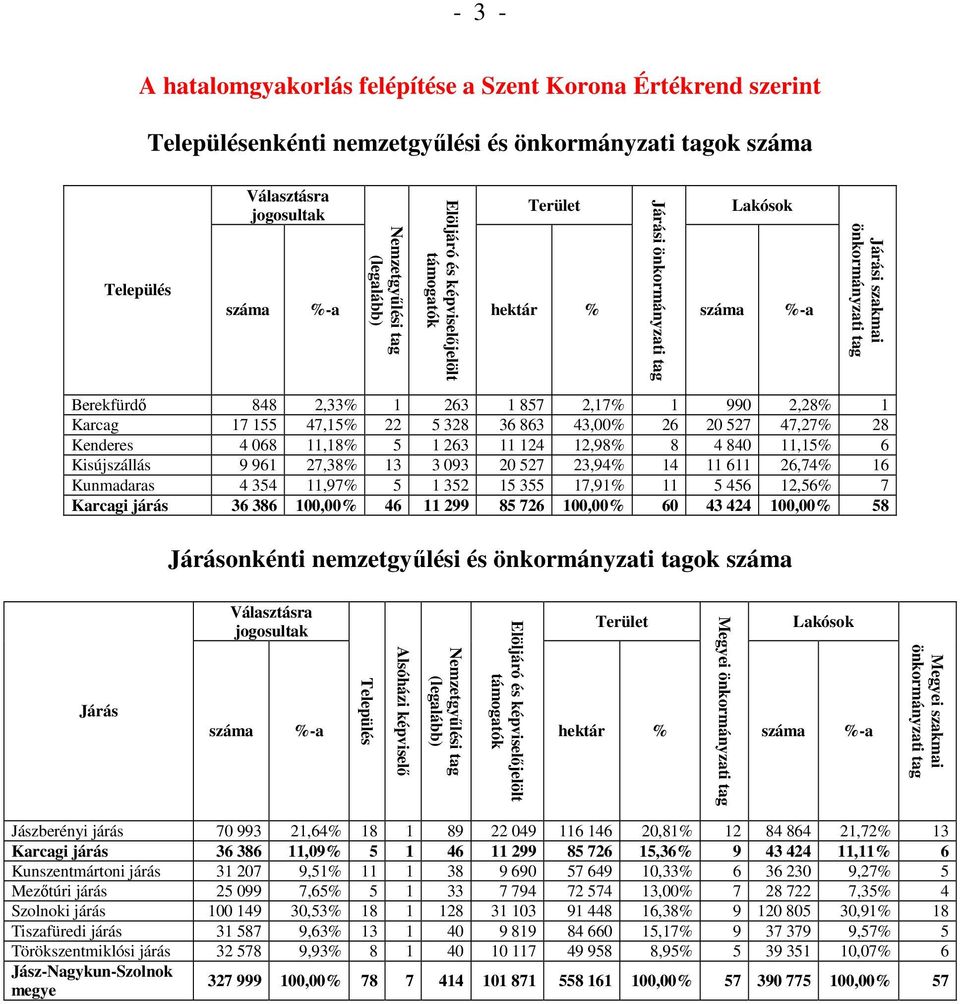 - 3 -

A hatalomgyakorlás felépítése a Szent Korona Értékrend szerint

Településenkénti nemzetgyűlési és önkormányzati tagok száma

| Település | Választásra jogosultak száma | Választásra jogosultak %-a | Nemzetgyűlési tag (legalább) | Elöljáró és képviselőjelölt támogatók | Terület hektár | Terület % | Járási önkormányzati tag | Lakósok száma | Lakósok %-a | Járási szakmai önkormányzati tag |
|---|---|---|---|---|---|---|---|---|---|---|
| Berekfürdő | 848 | 2,33% | 1 | 263 | 1 857 | 2,17% | 1 | 990 | 2,28% | 1 |
| Karcag | 17 155 | 47,15% | 22 | 5 328 | 36 863 | 43,00% | 26 | 20 527 | 47,27% | 28 |
| Kenderes | 4 068 | 11,18% | 5 | 1 263 | 11 124 | 12,98% | 8 | 4 840 | 11,15% | 6 |
| Kisújszállás | 9 961 | 27,38% | 13 | 3 093 | 20 527 | 23,94% | 14 | 11 611 | 26,74% | 16 |
| Kunmadaras | 4 354 | 11,97% | 5 | 1 352 | 15 355 | 17,91% | 11 | 5 456 | 12,56% | 7 |
| Karcagi járás | 36 386 | 100,00% | 46 | 11 299 | 85 726 | 100,00% | 60 | 43 424 | 100,00% | 58 |

Járásonkénti nemzetgyűlési és önkormányzati tagok száma

| Járás | Választásra jogosultak száma | Választásra jogosultak %-a | Település | Alsóházi képviselő | Nemzetgyűlési tag (legalább) | Elöljáró és képviselőjelölt támogatók | Terület hektár | Terület % | Megyei önkormányzati tag | Lakósok száma | Lakósok %-a | Megyei szakmai önkormányzati tag |
|---|---|---|---|---|---|---|---|---|---|---|---|---|
| Jászberényi járás | 70 993 | 21,64% | 18 | 1 | 89 | 22 049 | 116 146 | 20,81% | 12 | 84 864 | 21,72% | 13 |
| Karcagi járás | 36 386 | 11,09% | 5 | 1 | 46 | 11 299 | 85 726 | 15,36% | 9 | 43 424 | 11,11% | 6 |
| Kunszentmártoni járás | 31 207 | 9,51% | 11 | 1 | 38 | 9 690 | 57 649 | 10,33% | 6 | 36 230 | 9,27% | 5 |
| Mezőtúri járás | 25 099 | 7,65% | 5 | 1 | 33 | 7 794 | 72 574 | 13,00% | 7 | 28 722 | 7,35% | 4 |
| Szolnoki járás | 100 149 | 30,53% | 18 | 1 | 128 | 31 103 | 91 448 | 16,38% | 9 | 120 805 | 30,91% | 18 |
| Tiszafüredi járás | 31 587 | 9,63% | 13 | 1 | 40 | 9 819 | 84 660 | 15,17% | 9 | 37 379 | 9,57% | 5 |
| Törökszentmiklósi járás | 32 578 | 9,93% | 8 | 1 | 40 | 10 117 | 49 958 | 8,95% | 5 | 39 351 | 10,07% | 6 |
| Jász-Nagykun-Szolnok megye | 327 999 | 100,00% | 78 | 7 | 414 | 101 871 | 558 161 | 100,00% | 57 | 390 775 | 100,00% | 57 |